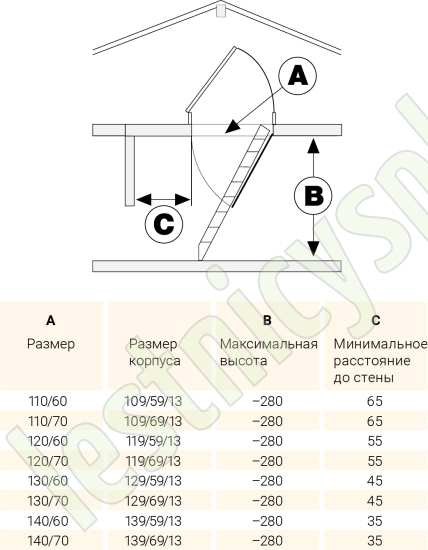 A

B

C

lestnicysn

| A Размер | Размер корпуса | B Максимальная высота | C Минимальное расстояние до стены |
|---|---|---|---|
| 110/60 | 109/59/13 | –280 | 65 |
| 110/70 | 109/69/13 | –280 | 65 |
| 120/60 | 119/59/13 | –280 | 55 |
| 120/70 | 119/69/13 | –280 | 55 |
| 130/60 | 129/59/13 | –280 | 45 |
| 130/70 | 129/69/13 | –280 | 45 |
| 140/60 | 139/59/13 | –280 | 35 |
| 140/70 | 139/69/13 | –280 | 35 |